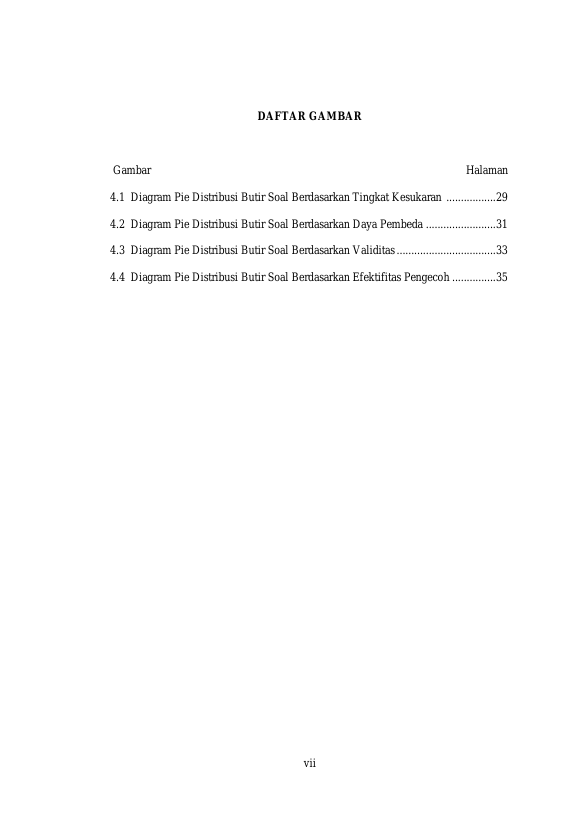 DAFTAR GAMBAR

Gambar Halaman

4.1 Diagram Pie Distribusi Butir Soal Berdasarkan Tingkat Kesukaran 29

4.2 Diagram Pie Distribusi Butir Soal Berdasarkan Daya Pembeda 31

4.3 Diagram Pie Distribusi Butir Soal Berdasarkan Validitas 33

4.4 Diagram Pie Distribusi Butir Soal Berdasarkan Efektifitas Pengecoh 35

vii